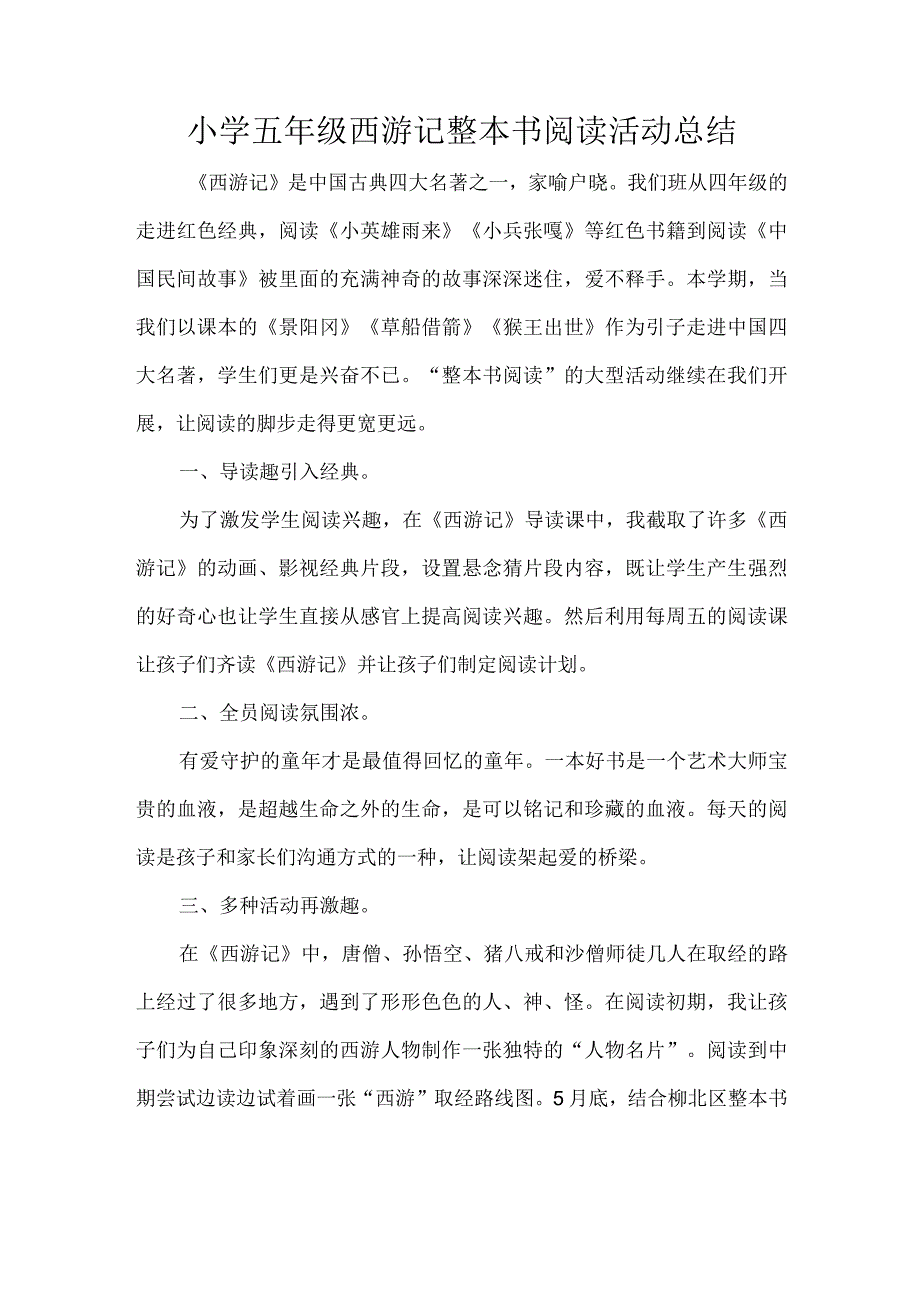 小学五年级西游记整本书阅读活动总结

《西游记》是中国古典四大名著之一，家喻户晓。我们班从四年级的走进红色经典，阅读《小英雄雨来》《小兵张嘎》等红色书籍到阅读《中国民间故事》被里面的充满神奇的故事深深迷住，爱不释手。本学期，当我们以课本的《景阳冈》《草船借箭》《猴王出世》作为引子走进中国四大名著，学生们更是兴奋不已。“整本书阅读”的大型活动继续在我们开展，让阅读的脚步走得更宽更远。

一、导读趣引入经典。

为了激发学生阅读兴趣，在《西游记》导读课中，我截取了许多《西游记》的动画、影视经典片段，设置悬念猜片段内容，既让学生产生强烈的好奇心也让学生直接从感官上提高阅读兴趣。然后利用每周五的阅读课让孩子们齐读《西游记》并让孩子们制定阅读计划。

二、全员阅读氛围浓。

有爱守护的童年才是最值得回忆的童年。一本好书是一个艺术大师宝贵的血液，是超越生命之外的生命，是可以铭记和珍藏的血液。每天的阅读是孩子和家长们沟通方式的一种，让阅读架起爱的桥梁。

三、多种活动再激趣。

在《西游记》中，唐僧、孙悟空、猪八戒和沙僧师徒几人在取经的路上经过了很多地方，遇到了形形色色的人、神、怪。在阅读初期，我让孩子们为自己印象深刻的西游人物制作一张独特的“人物名片”。阅读到中期尝试边读边试着画一张“西游”取经路线图。5月底，结合柳北区整本书